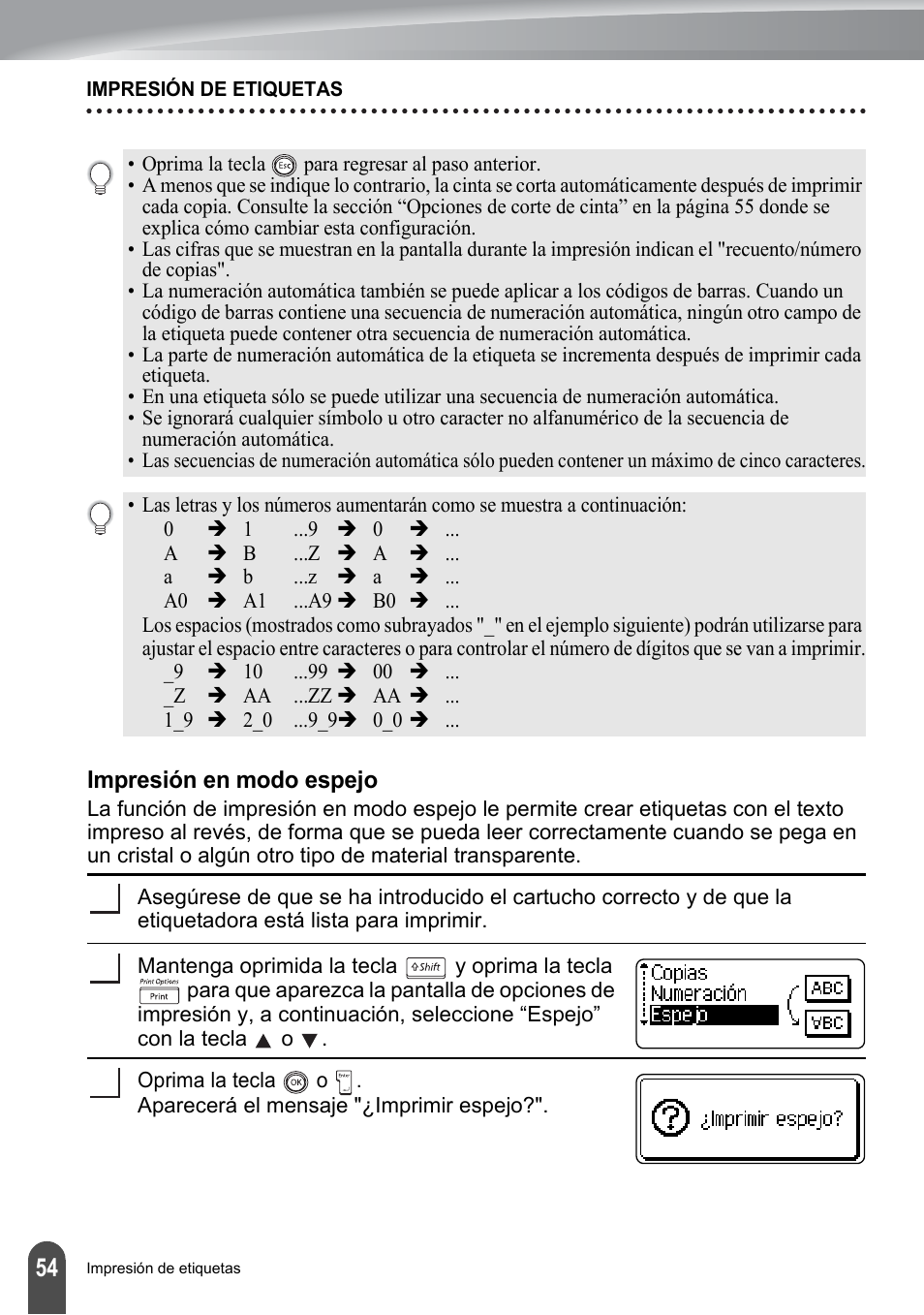 IMPRESIÓN DE ETIQUETAS

• Oprima la tecla Esc para regresar al paso anterior.
• A menos que se indique lo contrario, la cinta se corta automáticamente después de imprimir cada copia. Consulte la sección “Opciones de corte de cinta” en la página 55 donde se explica cómo cambiar esta configuración.
• Las cifras que se muestran en la pantalla durante la impresión indican el "recuento/número de copias".
• La numeración automática también se puede aplicar a los códigos de barras. Cuando un código de barras contiene una secuencia de numeración automática, ningún otro campo de la etiqueta puede contener otra secuencia de numeración automática.
• La parte de numeración automática de la etiqueta se incrementa después de imprimir cada etiqueta.
• En una etiqueta sólo se puede utilizar una secuencia de numeración automática.
• Se ignorará cualquier símbolo u otro caracter no alfanumérico de la secuencia de numeración automática.
• Las secuencias de numeración automática sólo pueden contener un máximo de cinco caracteres.

• Las letras y los números aumentarán como se muestra a continuación:
0 ➔ 1 ...9 ➔ 0 ➔ ...
A ➔ B ...Z ➔ A ➔ ...
a ➔ b ...z ➔ a ➔ ...
A0 ➔ A1 ...A9 ➔ B0 ➔ ...
Los espacios (mostrados como subrayados "_" en el ejemplo siguiente) podrán utilizarse para ajustar el espacio entre caracteres o para controlar el número de dígitos que se van a imprimir.
_9 ➔ 10 ...99 ➔ 00 ➔ ...
_Z ➔ AA ...ZZ ➔ AA ➔ ...
1_9 ➔ 2_0 ...9_9 ➔ 0_0 ➔ ...

Impresión en modo espejo
La función de impresión en modo espejo le permite crear etiquetas con el texto impreso al revés, de forma que se pueda leer correctamente cuando se pega en un cristal o algún otro tipo de material transparente.

Asegúrese de que se ha introducido el cartucho correcto y de que la etiquetadora está lista para imprimir.

Mantenga oprimida la tecla Shift y oprima la tecla Print Options Print para que aparezca la pantalla de opciones de impresión y, a continuación, seleccione “Espejo” con la tecla ▲ o ▼.

Copias
Numeración
Espejo
ABC
ABC

Oprima la tecla OK o Enter.
Aparecerá el mensaje "¿Imprimir espejo?".

¿Imprimir espejo?

54 Impresión de etiquetas